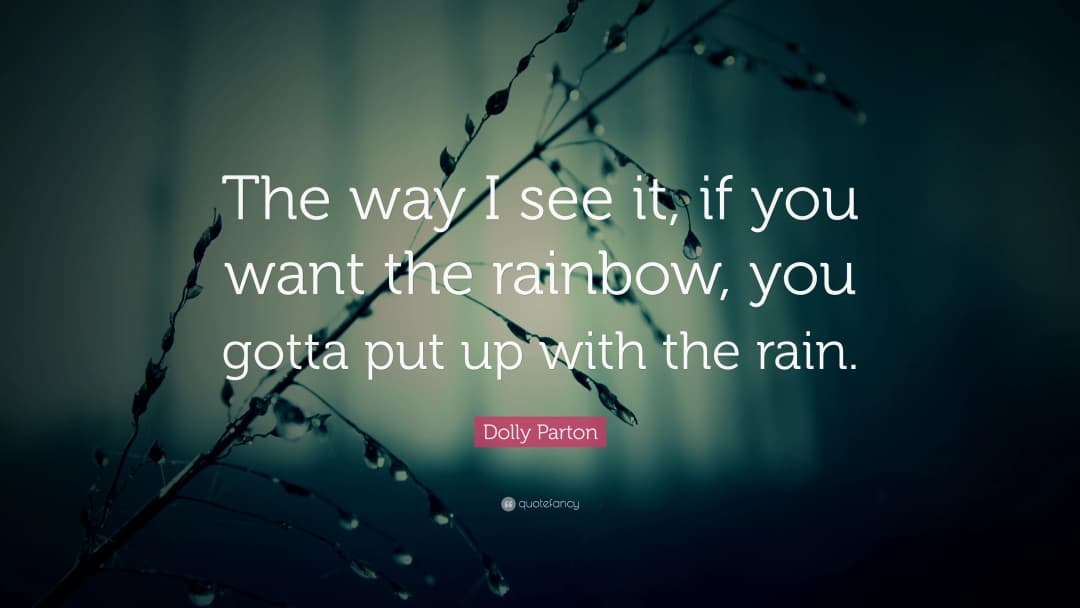 The way I see it, if you want the rainbow, you gotta put up with the rain.

Dolly Parton

quotefancy